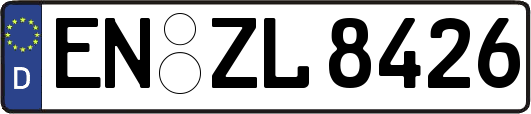 D EN ZL 8426